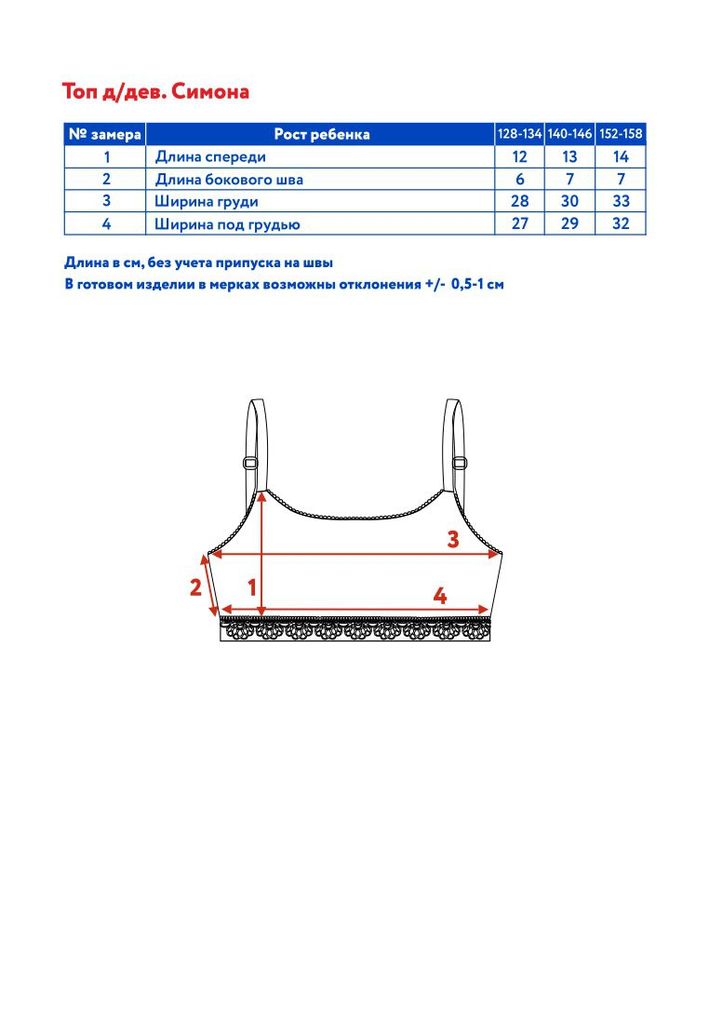 Топ д/дев. Симона

| № замера | Рост ребенка | 128-134 | 140-146 | 152-158 |
|---|---|---|---|---|
| 1 | Длина спереди | 12 | 13 | 14 |
| 2 | Длина бокового шва | 6 | 7 | 7 |
| 3 | Ширина груди | 28 | 30 | 33 |
| 4 | Ширина под грудью | 27 | 29 | 32 |

Длина в см, без учета припуска на швы
В готовом изделии в мерках возможны отклонения +/- 0,5-1 см

3
2
1
4